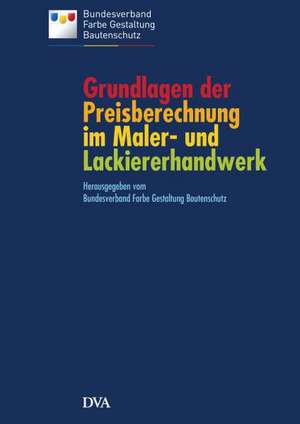 Bundesverband
Farbe Gestaltung
Bautenschutz

Grundlagen der
Preisberechnung
im Maler- und
Lackiererhandwerk

Herausgegeben vom
Bundesverband Farbe Gestaltung Bautenschutz

DVA